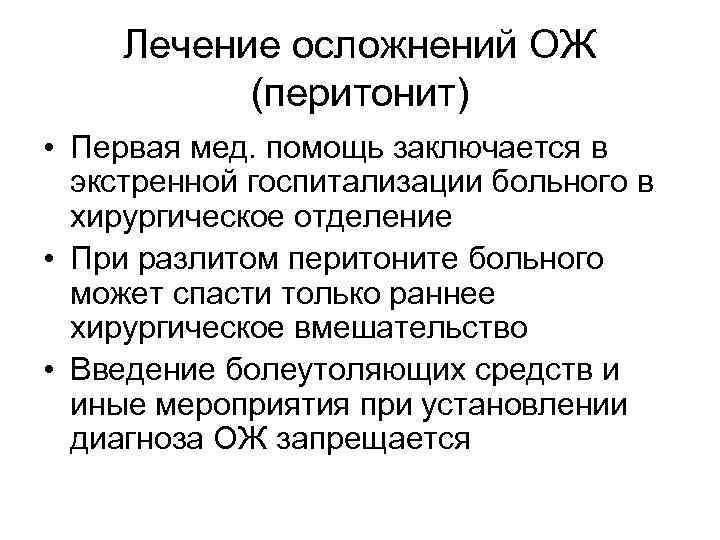 Лечение осложнений ОЖ
(перитонит)

• Первая мед. помощь заключается в экстренной госпитализации больного в хирургическое отделение
• При разлитом перитоните больного может спасти только раннее хирургическое вмешательство
• Введение болеутоляющих средств и иные мероприятия при установлении диагноза ОЖ запрещается